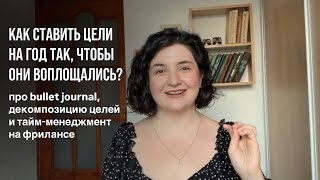 КАК СТАВИТЬ ЦЕЛИ НА ГОД ТАК, ЧТОБЫ ОНИ ВОПЛОЩАЛИСЬ?

про bullet journal, декомпозицию целей и тайм-менеджмент на фрилансе